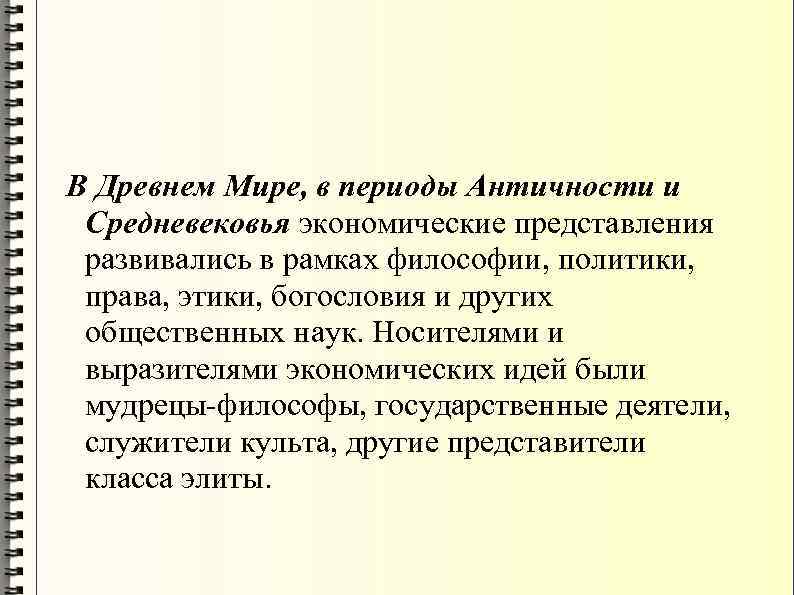 В Древнем Мире, в периоды Античности и Средневековья экономические представления развивались в рамках философии, политики, права, этики, богословия и других общественных наук. Носителями и выразителями экономических идей были мудрецы-философы, государственные деятели, служители культа, другие представители класса элиты.